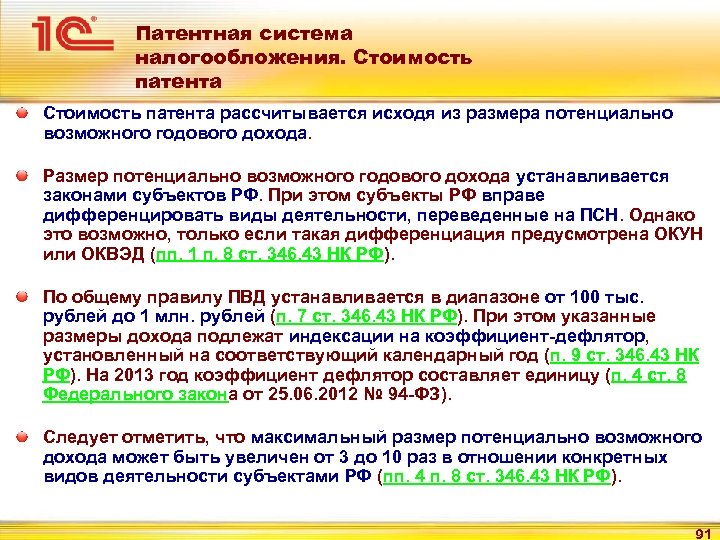 1С

Патентная система налогообложения. Стоимость патента

Стоимость патента рассчитывается исходя из размера потенциально возможного годового дохода.

Размер потенциально возможного годового дохода устанавливается законами субъектов РФ. При этом субъекты РФ вправе дифференцировать виды деятельности, переведенные на ПСН. Однако это возможно, только если такая дифференциация предусмотрена ОКУН или ОКВЭД (пп. 1 п. 8 ст. 346.43 НК РФ).

По общему правилу ПВД устанавливается в диапазоне от 100 тыс. рублей до 1 млн. рублей (п. 7 ст. 346.43 НК РФ). При этом указанные размеры дохода подлежат индексации на коэффициент-дефлятор, установленный на соответствующий календарный год (п. 9 ст. 346.43 НК РФ). На 2013 год коэффициент дефлятор составляет единицу (п. 4 ст. 8 Федерального закона от 25.06.2012 № 94-ФЗ).

Следует отметить, что максимальный размер потенциально возможного дохода может быть увеличен от 3 до 10 раз в отношении конкретных видов деятельности субъектами РФ (пп. 4 п. 8 ст. 346.43 НК РФ).

91